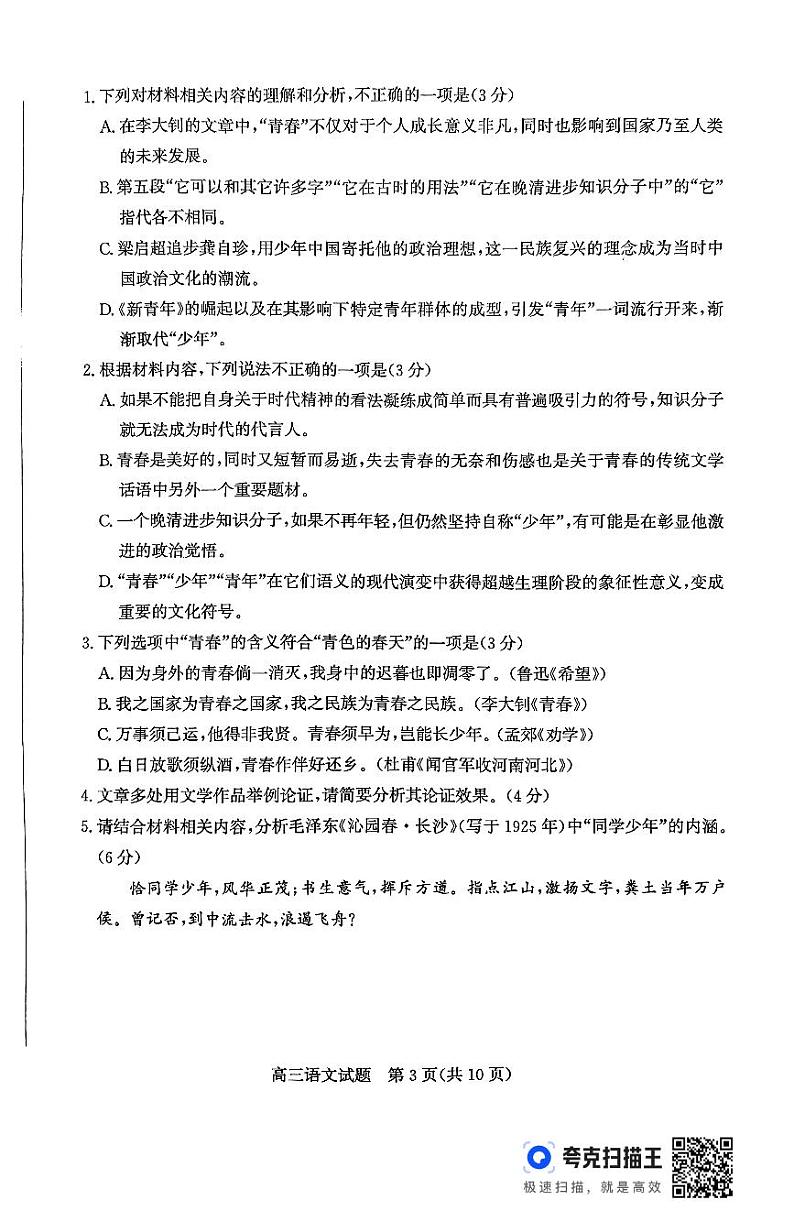 1. 下列对材料相关内容的理解和分析，不正确的一项是(3分)

A. 在李大钊的文章中，“青春”不仅对于个人成长意义非凡，同时也影响到国家乃至人类的未来发展。

B. 第五段“它可以和其它许多字”“它在古时的用法”“它在晚清进步知识分子中”的“它”指代各不相同。

C. 梁启超追步龚自珍，用少年中国寄托他的政治理想，这一民族复兴的理念成为当时中国政治文化的潮流。

D.《新青年》的崛起以及在其影响下特定青年群体的成型，引发“青年”一词流行开来，渐渐取代“少年”。

2. 根据材料内容，下列说法不正确的一项是(3分)

A. 如果不能把自身关于时代精神的看法凝练成简单而具有普遍吸引力的符号，知识分子就无法成为时代的代言人。

B. 青春是美好的，同时又短暂而易逝，失去青春的无奈和伤感也是关于青春的传统文学话语中另外一个重要题材。

C. 一个晚清进步知识分子，如果不再年轻，但仍然坚持自称“少年”，有可能是在彰显他激进的政治觉悟。

D. “青春”“少年”“青年”在它们语义的现代演变中获得超越生理阶段的象征性意义，变成重要的文化符号。

3. 下列选项中“青春”的含义符合“青色的春天”的一项是(3分)

A. 因为身外的青春倘一消灭，我身中的迟暮也即凋零了。(鲁迅《希望》)

B. 我之国家为青春之国家，我之民族为青春之民族。(李大钊《青春》)

C. 万事须己运，他得非我贤。青春须早为，岂能长少年。(孟郊《劝学》)

D. 白日放歌须纵酒，青春作伴好还乡。(杜甫《闻官军收河南河北》)

4. 文章多处用文学作品举例论证，请简要分析其论证效果。(4分)

5. 请结合材料相关内容，分析毛泽东《沁园春·长沙》(写于1925年)中“同学少年”的内涵。(6分)

恰同学少年，风华正茂；书生意气，挥斥方遒。指点江山，激扬文字，粪土当年万户侯。曾记否，到中流击水，浪遏飞舟？

高三语文试题 第3页(共10页)

夸克扫描王
极速扫描，就是高效